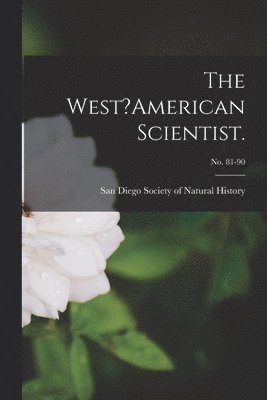 The West?American Scientist.

No. 81-90

San Diego Society of Natural History